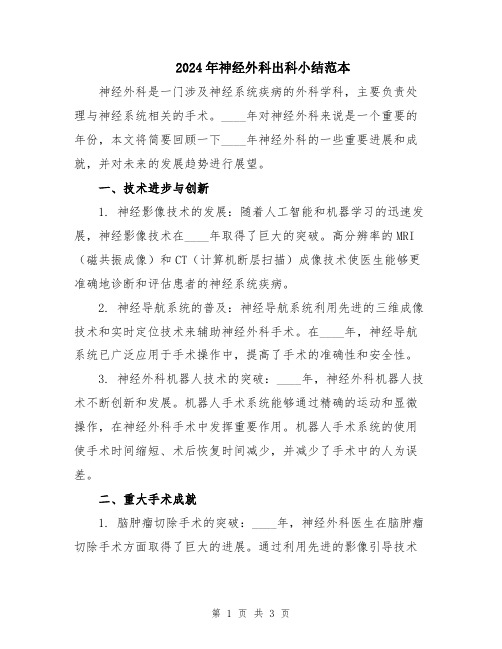 2024年神经外科出科小结范本

神经外科是一门涉及神经系统疾病的外科学科，主要负责处理与神经系统相关的手术。____年对神经外科来说是一个重要的年份，本文将简要回顾一下____年神经外科的一些重要进展和成就，并对未来的发展趋势进行展望。

一、技术进步与创新

1. 神经影像技术的发展：随着人工智能和机器学习的迅速发展，神经影像技术在____年取得了巨大的突破。高分辨率的MRI（磁共振成像）和CT（计算机断层扫描）成像技术使医生能够更准确地诊断和评估患者的神经系统疾病。

2. 神经导航系统的普及：神经导航系统利用先进的三维成像技术和实时定位技术来辅助神经外科手术。在____年，神经导航系统已广泛应用于手术操作中，提高了手术的准确性和安全性。

3. 神经外科机器人技术的突破：____年，神经外科机器人技术不断创新和发展。机器人手术系统能够通过精确的运动和显微操作，在神经外科手术中发挥重要作用。机器人手术系统的使用使手术时间缩短、术后恢复时间减少，并减少了手术中的人为误差。

二、重大手术成就

1. 脑肿瘤切除手术的突破：____年，神经外科医生在脑肿瘤切除手术方面取得了巨大的进展。通过利用先进的影像引导技术

第 1 页 共 3 页